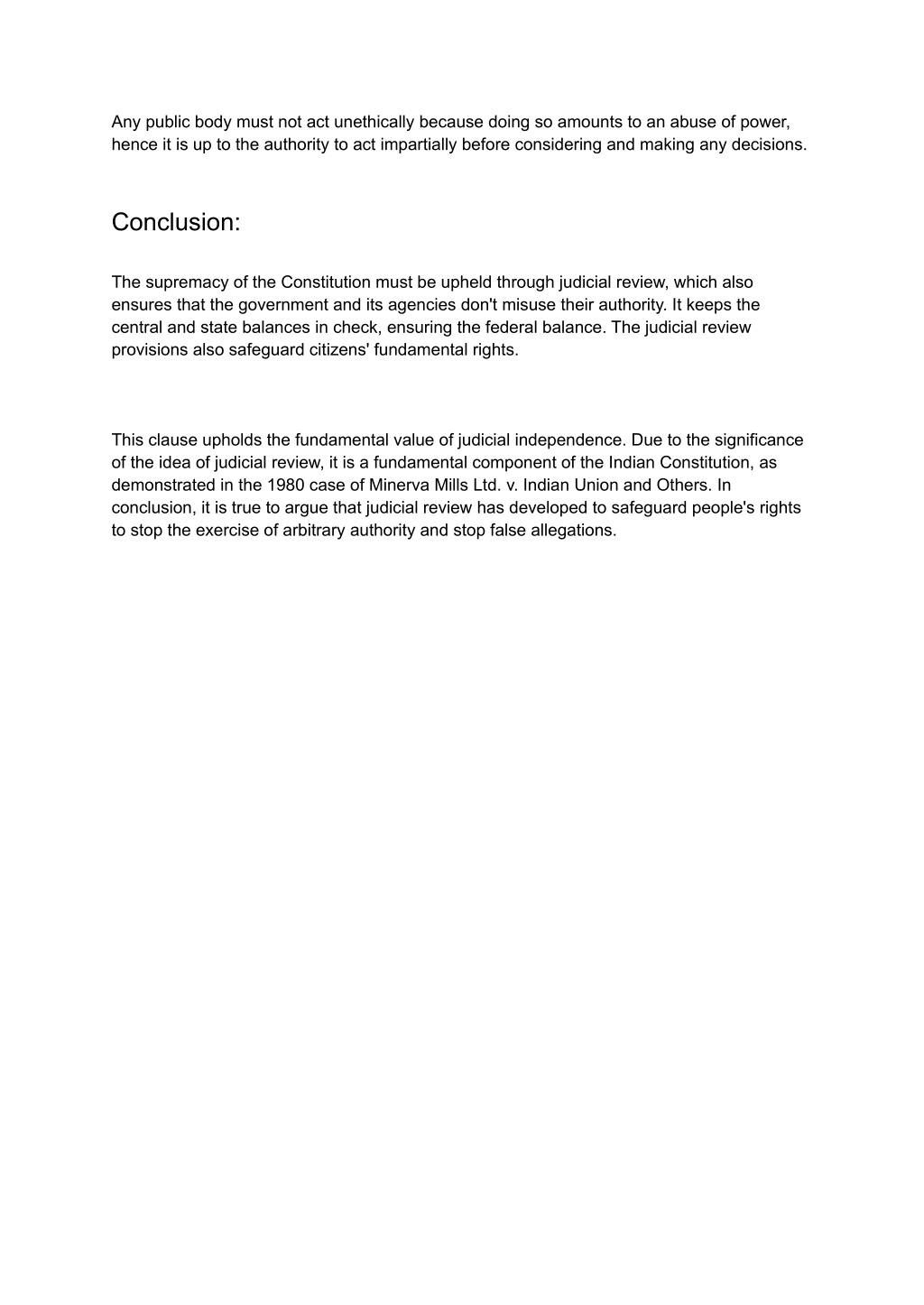 Any public body must not act unethically because doing so amounts to an abuse of power, hence it is up to the authority to act impartially before considering and making any decisions.

Conclusion:

The supremacy of the Constitution must be upheld through judicial review, which also ensures that the government and its agencies don't misuse their authority. It keeps the central and state balances in check, ensuring the federal balance. The judicial review provisions also safeguard citizens' fundamental rights.

This clause upholds the fundamental value of judicial independence. Due to the significance of the idea of judicial review, it is a fundamental component of the Indian Constitution, as demonstrated in the 1980 case of Minerva Mills Ltd. v. Indian Union and Others. In conclusion, it is true to argue that judicial review has developed to safeguard people's rights to stop the exercise of arbitrary authority and stop false allegations.